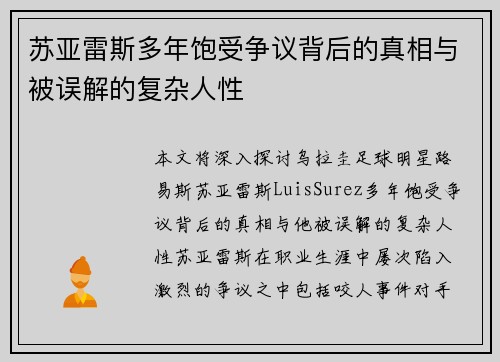 苏亚雷斯多年饱受争议背后的真相与被误解的复杂人性

本文将深入探讨乌拉圭足球明星路易斯苏亚雷斯LuisSurez多年饱受争议背后的真相与他被误解的复杂人性苏亚雷斯在职业生涯中屡次陷入激烈的争议之中包括咬人事件对手